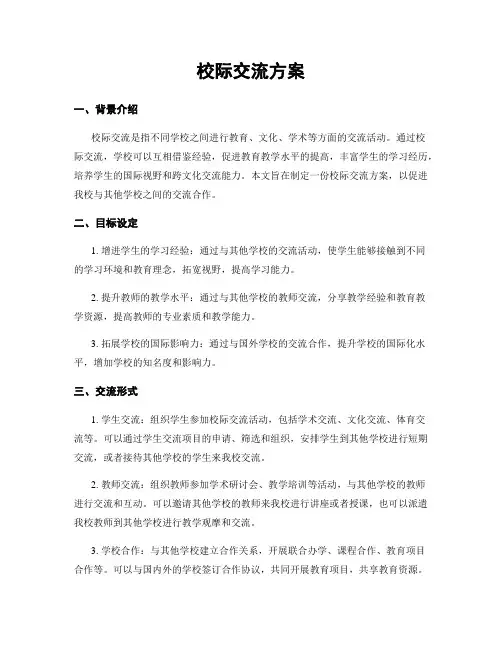 校际交流方案

一、背景介绍

校际交流是指不同学校之间进行教育、文化、学术等方面的交流活动。通过校际交流，学校可以互相借鉴经验，促进教育教学水平的提高，丰富学生的学习经历，培养学生的国际视野和跨文化交流能力。本文旨在制定一份校际交流方案，以促进我校与其他学校之间的交流合作。

二、目标设定

1. 增进学生的学习经验：通过与其他学校的交流活动，使学生能够接触到不同的学习环境和教育理念，拓宽视野，提高学习能力。

2. 提升教师的教学水平：通过与其他学校的教师交流，分享教学经验和教育教学资源，提高教师的专业素质和教学能力。

3. 拓展学校的国际影响力：通过与国外学校的交流合作，提升学校的国际化水平，增加学校的知名度和影响力。

三、交流形式

1. 学生交流：组织学生参加校际交流活动，包括学术交流、文化交流、体育交流等。可以通过学生交流项目的申请、筛选和组织，安排学生到其他学校进行短期交流，或者接待其他学校的学生来我校交流。

2. 教师交流：组织教师参加学术研讨会、教学培训等活动，与其他学校的教师进行交流和互动。可以邀请其他学校的教师来我校进行讲座或者授课，也可以派遣我校教师到其他学校进行教学观摩和交流。

3. 学校合作：与其他学校建立合作关系，开展联合办学、课程合作、教育项目合作等。可以与国内外的学校签订合作协议，共同开展教育项目，共享教育资源。